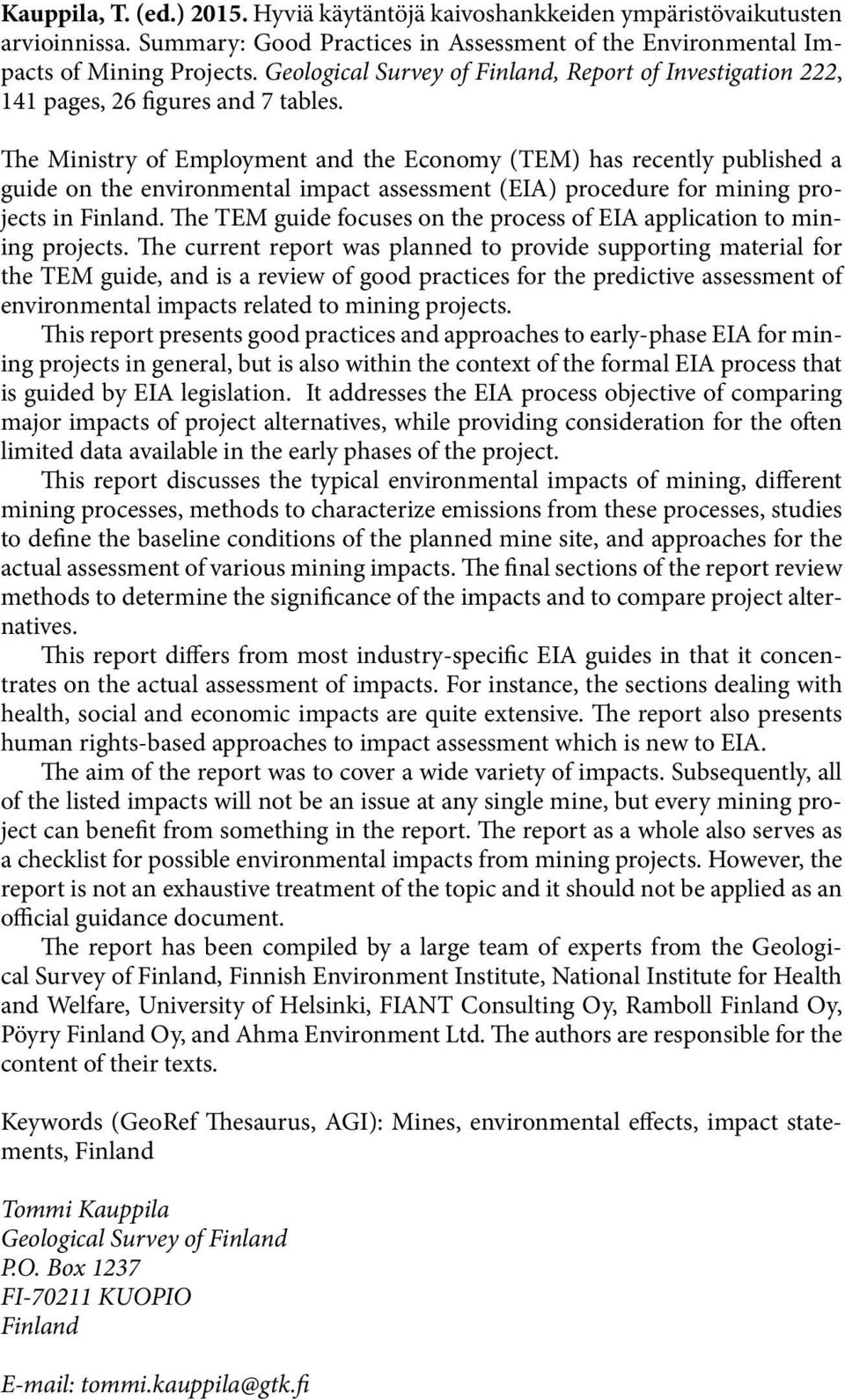 Kauppila, T. (ed.) 2015. Hyviä käytäntöjä kaivoshankkeiden ympäristövaikutusten arvioinnissa. Summary: Good Practices in Assessment of the Environmental Impacts of Mining Projects. Geological Survey of Finland, Report of Investigation 222, 141 pages, 26 figures and 7 tables.

The Ministry of Employment and the Economy (TEM) has recently published a guide on the environmental impact assessment (EIA) procedure for mining projects in Finland. The TEM guide focuses on the process of EIA application to mining projects. The current report was planned to provide supporting material for the TEM guide, and is a review of good practices for the predictive assessment of environmental impacts related to mining projects.

This report presents good practices and approaches to early-phase EIA for mining projects in general, but is also within the context of the formal EIA process that is guided by EIA legislation. It addresses the EIA process objective of comparing major impacts of project alternatives, while providing consideration for the often limited data available in the early phases of the project.

This report discusses the typical environmental impacts of mining, different mining processes, methods to characterize emissions from these processes, studies to define the baseline conditions of the planned mine site, and approaches for the actual assessment of various mining impacts. The final sections of the report review methods to determine the significance of the impacts and to compare project alternatives.

This report differs from most industry-specific EIA guides in that it concentrates on the actual assessment of impacts. For instance, the sections dealing with health, social and economic impacts are quite extensive. The report also presents human rights-based approaches to impact assessment which is new to EIA.

The aim of the report was to cover a wide variety of impacts. Subsequently, all of the listed impacts will not be an issue at any single mine, but every mining project can benefit from something in the report. The report as a whole also serves as a checklist for possible environmental impacts from mining projects. However, the report is not an exhaustive treatment of the topic and it should not be applied as an official guidance document.

The report has been compiled by a large team of experts from the Geological Survey of Finland, Finnish Environment Institute, National Institute for Health and Welfare, University of Helsinki, FIANT Consulting Oy, Ramboll Finland Oy, Pöyry Finland Oy, and Ahma Environment Ltd. The authors are responsible for the content of their texts.

Keywords (GeoRef Thesaurus, AGI): Mines, environmental effects, impact statements, Finland

Tommi Kauppila
Geological Survey of Finland
P.O. Box 1237
FI-70211 KUOPIO
Finland

E-mail: tommi.kauppila@gtk.fi